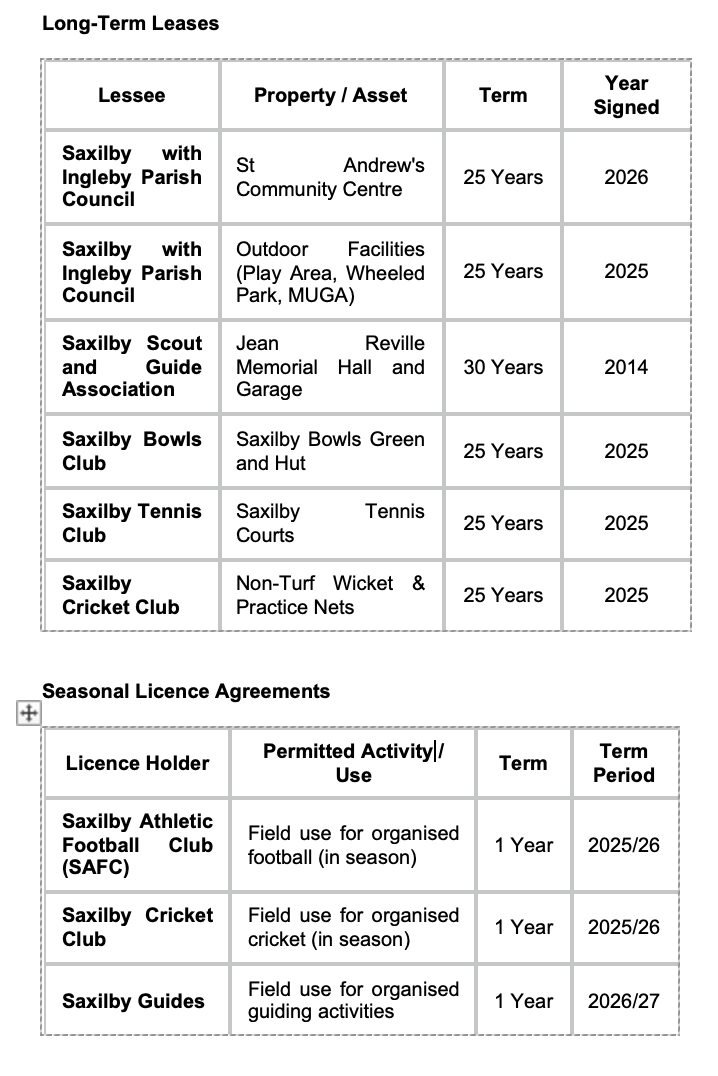 Long-Term Leases

| Lessee | Property / Asset | Term | Year Signed |
|---|---|---|---|
| Saxilby with Ingleby Parish Council | St Andrew's Community Centre | 25 Years | 2026 |
| Saxilby with Ingleby Parish Council | Outdoor Facilities (Play Area, Wheeled Park, MUGA) | 25 Years | 2025 |
| Saxilby Scout and Guide Association | Jean Reville Memorial Hall and Garage | 30 Years | 2014 |
| Saxilby Bowls Club | Saxilby Bowls Green and Hut | 25 Years | 2025 |
| Saxilby Tennis Club | Saxilby Tennis Courts | 25 Years | 2025 |
| Saxilby Cricket Club | Non-Turf Wicket & Practice Nets | 25 Years | 2025 |

Seasonal Licence Agreements

| Licence Holder | Permitted Activity / Use | Term | Term Period |
|---|---|---|---|
| Saxilby Athletic Football Club (SAFC) | Field use for organised football (in season) | 1 Year | 2025/26 |
| Saxilby Cricket Club | Field use for organised cricket (in season) | 1 Year | 2025/26 |
| Saxilby Guides | Field use for organised guiding activities | 1 Year | 2026/27 |